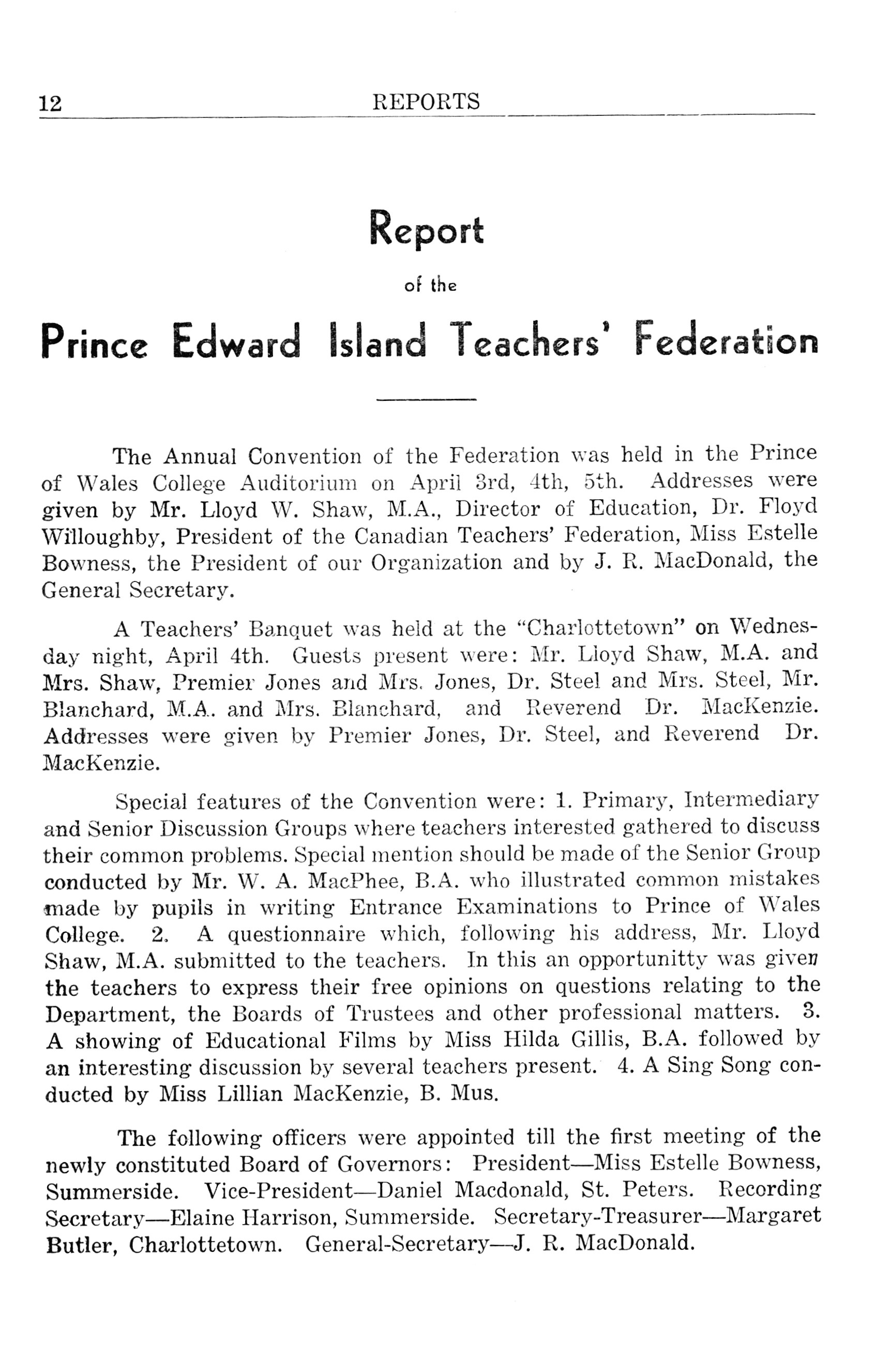 12 REPORTS

Report

of the

Prince Edward Island Teachers' Federation

The Annual Convention of the Federation was held in the Prince of Wales College Auditorium on April 3rd, 4th, 5th. Addresses were given by Mr. Lloyd W. Shaw, M.A., Director of Education, Dr. Floyd Willoughby, President of the Canadian Teachers' Federation, Miss Estelle Bowness, the President of our Organization and by J. R. MacDonald, the General Secretary.

A Teachers' Banquet was held at the "Charlottetown" on Wednesday night, April 4th. Guests present were: Mr. Lloyd Shaw, M.A. and Mrs. Shaw, Premier Jones and Mrs. Jones, Dr. Steel and Mrs. Steel, Mr. Blanchard, M.A. and Mrs. Blanchard, and Reverend Dr. MacKenzie. Addresses were given by Premier Jones, Dr. Steel, and Reverend Dr. MacKenzie.

Special features of the Convention were: 1. Primary, Intermediary and Senior Discussion Groups where teachers interested gathered to discuss their common problems. Special mention should be made of the Senior Group conducted by Mr. W. A. MacPhee, B.A. who illustrated common mistakes made by pupils in writing Entrance Examinations to Prince of Wales College. 2. A questionnaire which, following his address, Mr. Lloyd Shaw, M.A. submitted to the teachers. In this an opportunitty was given the teachers to express their free opinions on questions relating to the Department, the Boards of Trustees and other professional matters. 3. A showing of Educational Films by Miss Hilda Gillis, B.A. followed by an interesting discussion by several teachers present. 4. A Sing Song conducted by Miss Lillian MacKenzie, B. Mus.

The following officers were appointed till the first meeting of the newly constituted Board of Governors: President—Miss Estelle Bowness, Summerside. Vice-President—Daniel Macdonald, St. Peters. Recording Secretary—Elaine Harrison, Summerside. Secretary-Treasurer—Margaret Butler, Charlottetown. General-Secretary—J. R. MacDonald.